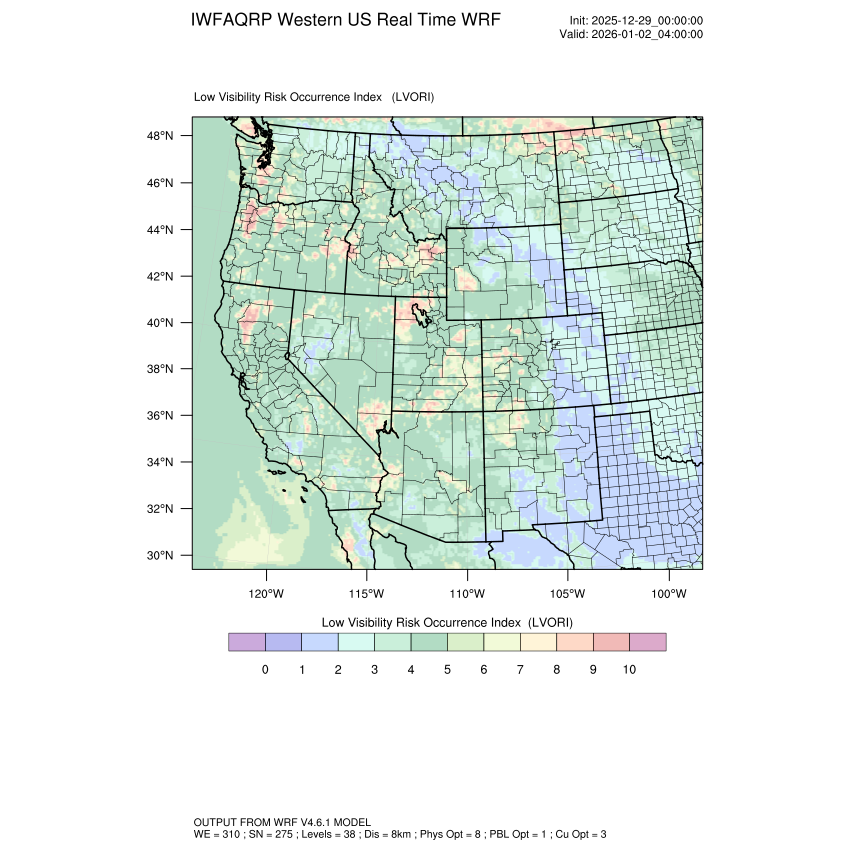 IWFAQRP Western US Real Time WRF

Init: 2025-12-29_00:00:00
Valid: 2026-01-02_04:00:00

Low Visibility Risk Occurrence Index (LVORI)

48°N
46°N
44°N
42°N
40°N
38°N
36°N
34°N
32°N
30°N

120°W 115°W 110°W 105°W 100°W

Low Visibility Risk Occurrence Index (LVORI)

0 1 2 3 4 5 6 7 8 9 10

OUTPUT FROM WRF V4.6.1 MODEL
WE = 310 ; SN = 275 ; Levels = 38 ; Dis = 8km ; Phys Opt = 8 ; PBL Opt = 1 ; Cu Opt = 3